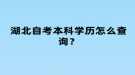 湖北自考本科学历怎么查询？